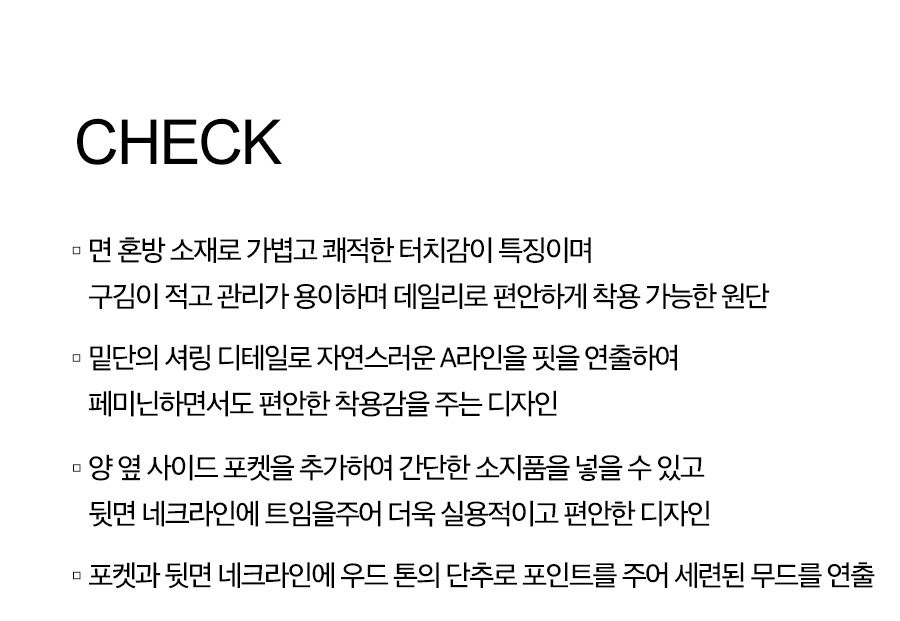 CHECK

▫ 면 혼방 소재로 가볍고 쾌적한 터치감이 특징이며 구김이 적고 관리가 용이하며 데일리로 편안하게 착용 가능한 원단

▫ 밑단의 셔링 디테일로 자연스러운 A라인을 핏을 연출하여 페미닌하면서도 편안한 착용감을 주는 디자인

▫ 양 옆 사이드 포켓을 추가하여 간단한 소지품을 넣을 수 있고 뒷면 네크라인에 트임을주어 더욱 실용적이고 편안한 디자인

▫ 포켓과 뒷면 네크라인에 우드 톤의 단추로 포인트를 주어 세련된 무드를 연출